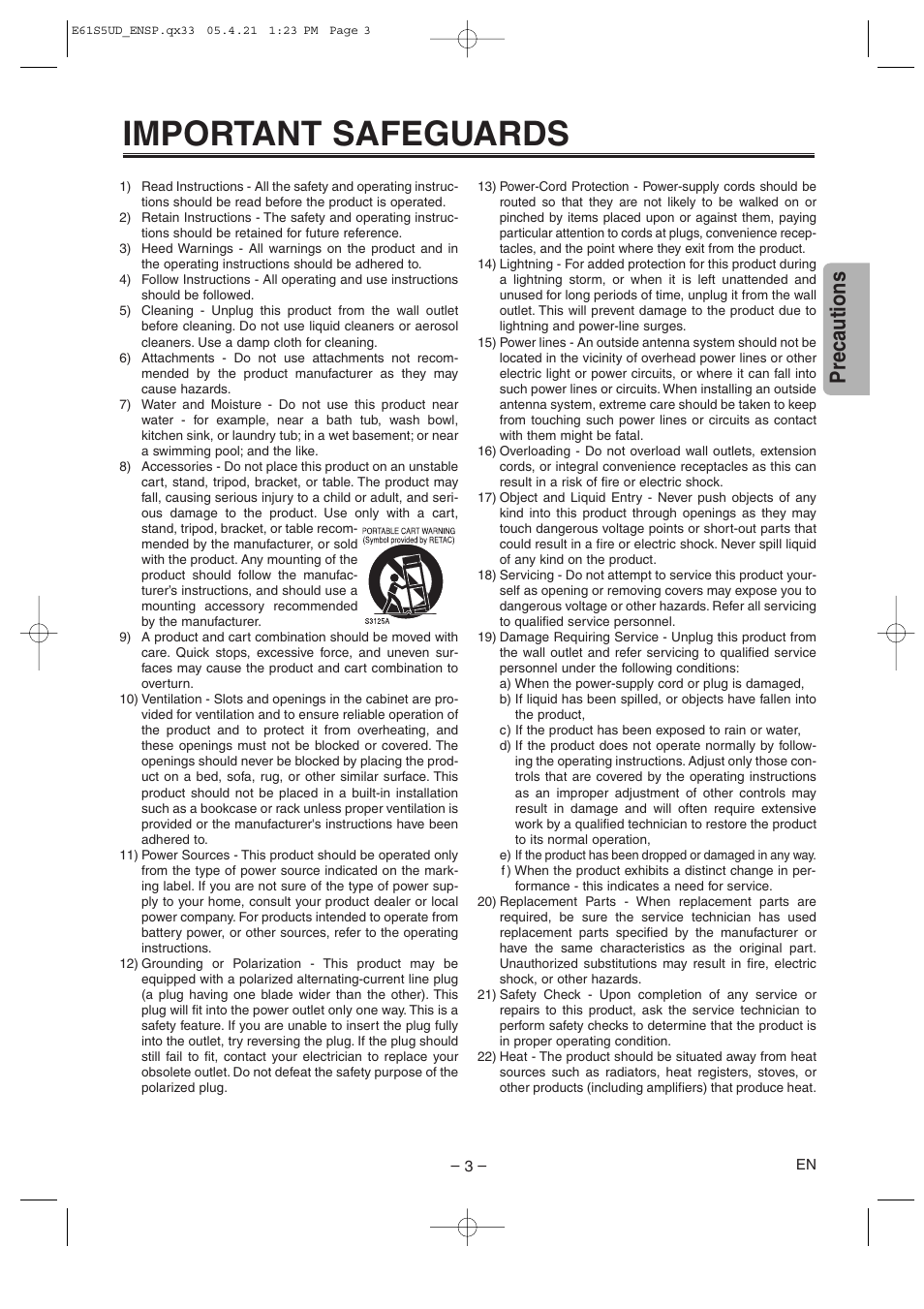 E61S5UD_ENSP.qx33 05.4.21 1:23 PM Page 3

IMPORTANT SAFEGUARDS

1) Read Instructions - All the safety and operating instructions should be read before the product is operated.
2) Retain Instructions - The safety and operating instructions should be retained for future reference.
3) Heed Warnings - All warnings on the product and in the operating instructions should be adhered to.
4) Follow Instructions - All operating and use instructions should be followed.
5) Cleaning - Unplug this product from the wall outlet before cleaning. Do not use liquid cleaners or aerosol cleaners. Use a damp cloth for cleaning.
6) Attachments - Do not use attachments not recommended by the product manufacturer as they may cause hazards.
7) Water and Moisture - Do not use this product near water - for example, near a bath tub, wash bowl, kitchen sink, or laundry tub; in a wet basement; or near a swimming pool; and the like.
8) Accessories - Do not place this product on an unstable cart, stand, tripod, bracket, or table. The product may fall, causing serious injury to a child or adult, and serious damage to the product. Use only with a cart, stand, tripod, bracket, or table recommended by the manufacturer, or sold with the product. Any mounting of the product should follow the manufacturer's instructions, and should use a mounting accessory recommended by the manufacturer.

PORTABLE CART WARNING
(Symbol provided by RETAC)
S3125A

9) A product and cart combination should be moved with care. Quick stops, excessive force, and uneven surfaces may cause the product and cart combination to overturn.
10) Ventilation - Slots and openings in the cabinet are provided for ventilation and to ensure reliable operation of the product and to protect it from overheating, and these openings must not be blocked or covered. The openings should never be blocked by placing the product on a bed, sofa, rug, or other similar surface. This product should not be placed in a built-in installation such as a bookcase or rack unless proper ventilation is provided or the manufacturer's instructions have been adhered to.
11) Power Sources - This product should be operated only from the type of power source indicated on the marking label. If you are not sure of the type of power supply to your home, consult your product dealer or local power company. For products intended to operate from battery power, or other sources, refer to the operating instructions.
12) Grounding or Polarization - This product may be equipped with a polarized alternating-current line plug (a plug having one blade wider than the other). This plug will fit into the power outlet only one way. This is a safety feature. If you are unable to insert the plug fully into the outlet, try reversing the plug. If the plug should still fail to fit, contact your electrician to replace your obsolete outlet. Do not defeat the safety purpose of the polarized plug.
13) Power-Cord Protection - Power-supply cords should be routed so that they are not likely to be walked on or pinched by items placed upon or against them, paying particular attention to cords at plugs, convenience receptacles, and the point where they exit from the product.
14) Lightning - For added protection for this product during a lightning storm, or when it is left unattended and unused for long periods of time, unplug it from the wall outlet. This will prevent damage to the product due to lightning and power-line surges.
15) Power lines - An outside antenna system should not be located in the vicinity of overhead power lines or other electric light or power circuits, or where it can fall into such power lines or circuits. When installing an outside antenna system, extreme care should be taken to keep from touching such power lines or circuits as contact with them might be fatal.
16) Overloading - Do not overload wall outlets, extension cords, or integral convenience receptacles as this can result in a risk of fire or electric shock.
17) Object and Liquid Entry - Never push objects of any kind into this product through openings as they may touch dangerous voltage points or short-out parts that could result in a fire or electric shock. Never spill liquid of any kind on the product.
18) Servicing - Do not attempt to service this product yourself as opening or removing covers may expose you to dangerous voltage or other hazards. Refer all servicing to qualified service personnel.
19) Damage Requiring Service - Unplug this product from the wall outlet and refer servicing to qualified service personnel under the following conditions:
a) When the power-supply cord or plug is damaged,
b) If liquid has been spilled, or objects have fallen into the product,
c) If the product has been exposed to rain or water,
d) If the product does not operate normally by following the operating instructions. Adjust only those controls that are covered by the operating instructions as an improper adjustment of other controls may result in damage and will often require extensive work by a qualified technician to restore the product to its normal operation,
e) If the product has been dropped or damaged in any way.
f) When the product exhibits a distinct change in performance - this indicates a need for service.
20) Replacement Parts - When replacement parts are required, be sure the service technician has used replacement parts specified by the manufacturer or have the same characteristics as the original part. Unauthorized substitutions may result in fire, electric shock, or other hazards.
21) Safety Check - Upon completion of any service or repairs to this product, ask the service technician to perform safety checks to determine that the product is in proper operating condition.
22) Heat - The product should be situated away from heat sources such as radiators, heat registers, stoves, or other products (including amplifiers) that produce heat.

Precautions

– 3 –

EN